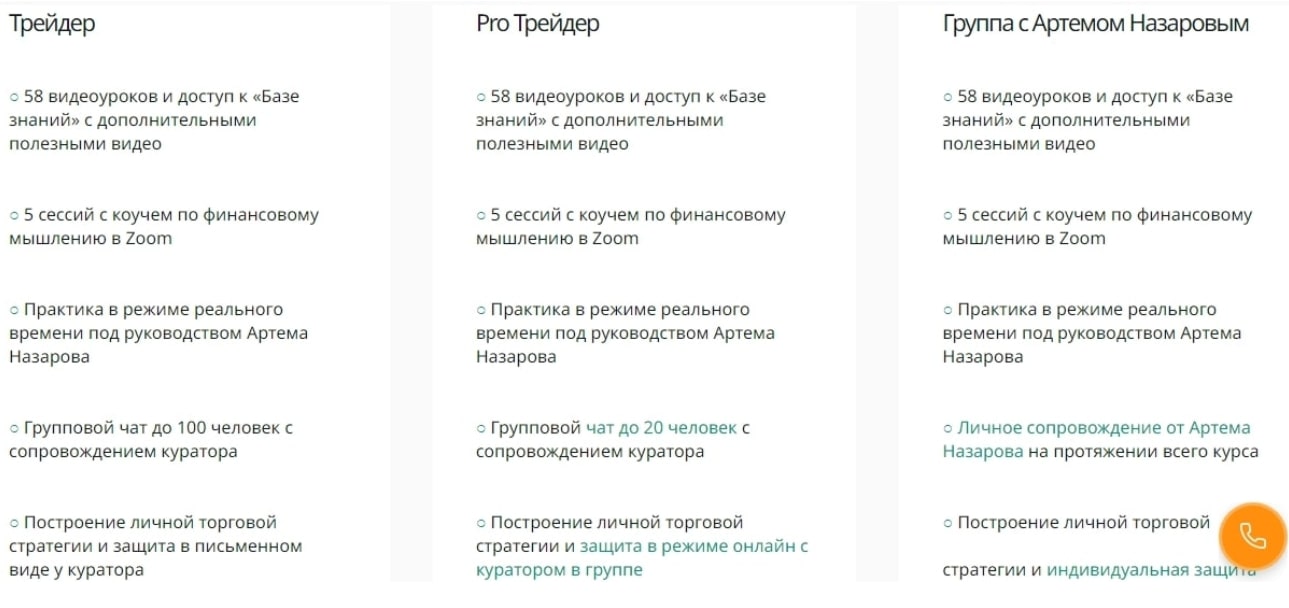 Трейдер

○ 58 видеоуроков и доступ к «Базе знаний» с дополнительными полезными видео

○ 5 сессий с коучем по финансовому мышлению в Zoom

○ Практика в режиме реального времени под руководством Артема Назарова

○ Групповой чат до 100 человек с сопровождением куратора

○ Построение личной торговой стратегии и защита в письменном виде у куратора

Pro Трейдер

○ 58 видеоуроков и доступ к «Базе знаний» с дополнительными полезными видео

○ 5 сессий с коучем по финансовому мышлению в Zoom

○ Практика в режиме реального времени под руководством Артема Назарова

○ Групповой чат до 20 человек с сопровождением куратора

○ Построение личной торговой стратегии и защита в режиме онлайн с куратором в группе

Группа с Артемом Назаровым

○ 58 видеоуроков и доступ к «Базе знаний» с дополнительными полезными видео

○ 5 сессий с коучем по финансовому мышлению в Zoom

○ Практика в режиме реального времени под руководством Артема Назарова

○ Личное сопровождение от Артема Назарова на протяжении всего курса

○ Построение личной торговой

стратегии и индивидуальная защита